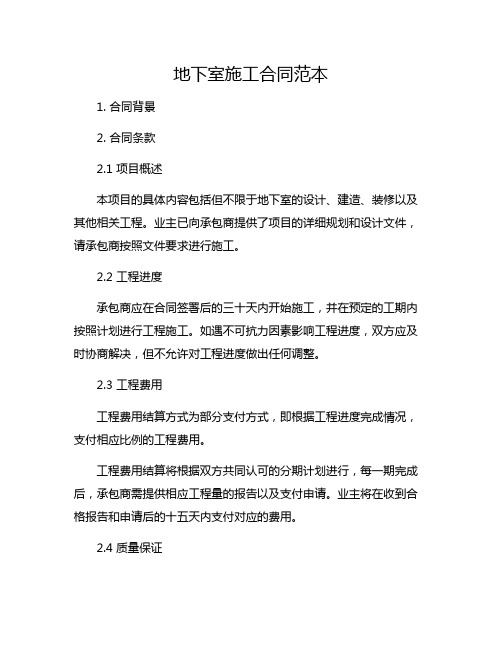 地下室施工合同范本

1. 合同背景

2. 合同条款

2.1 项目概述

本项目的具体内容包括但不限于地下室的设计、建造、装修以及其他相关工程。业主已向承包商提供了项目的详细规划和设计文件，请承包商按照文件要求进行施工。

2.2 工程进度

承包商应在合同签署后的三十天内开始施工，并在预定的工期内按照计划进行工程施工。如遇不可抗力因素影响工程进度，双方应及时协商解决，但不允许对工程进度做出任何调整。

2.3 工程费用

工程费用结算方式为部分支付方式，即根据工程进度完成情况，支付相应比例的工程费用。

工程费用结算将根据双方共同认可的分期计划进行，每一期完成后，承包商需提供相应工程量的报告以及支付申请。业主将在收到合格报告和申请后的十五天内支付对应的费用。

2.4 质量保证